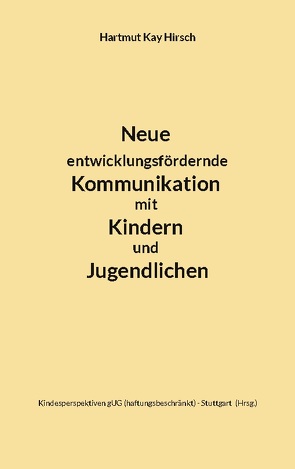 Hartmut Kay Hirsch

Neue
entwicklungsfördernde
Kommunikation
mit
Kindern
und
Jugendlichen

Kindesperspektiven gUG (haftungsbeschränkt) - Stuttgart (Hrsg.)